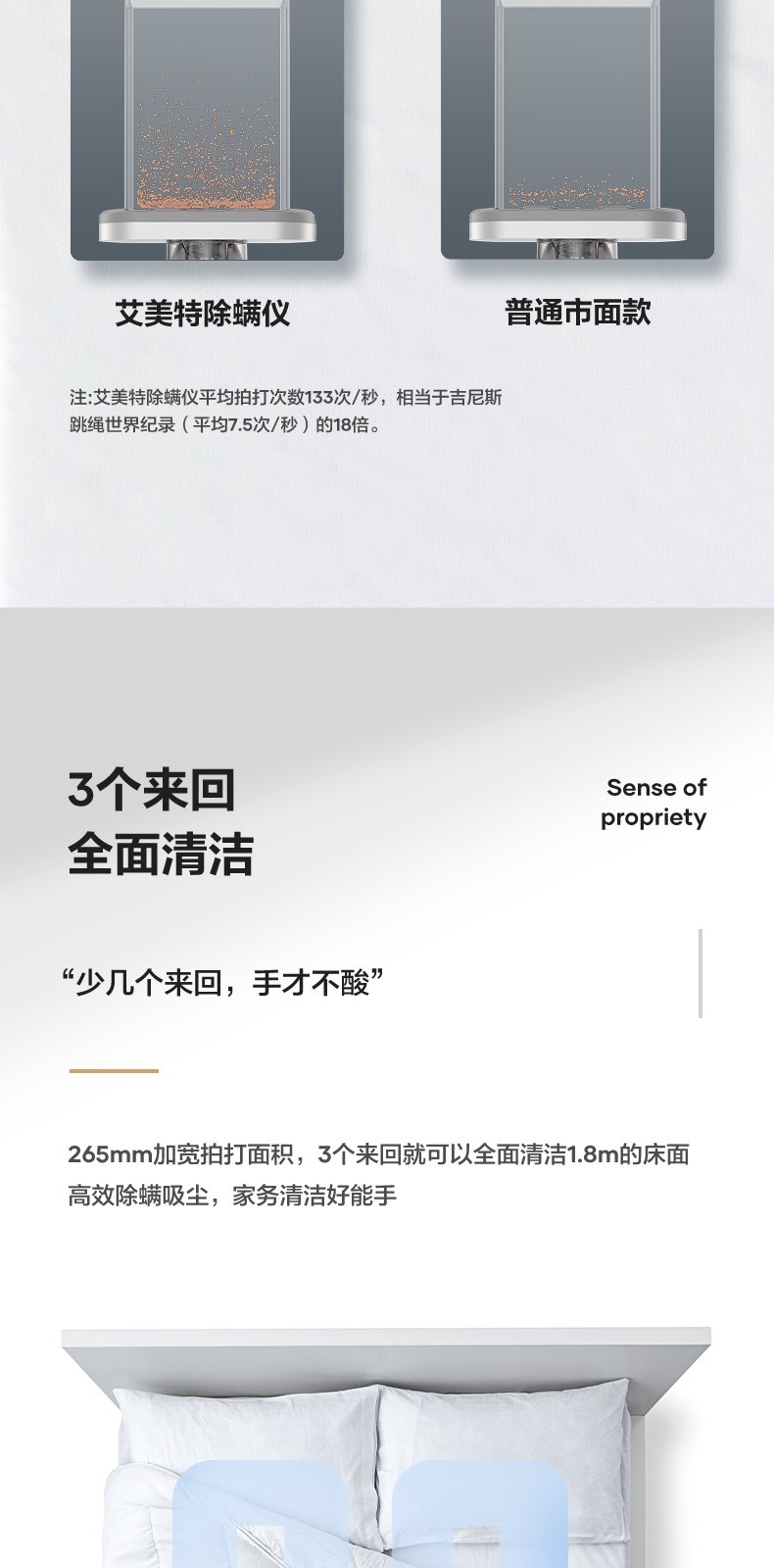 艾美特除螨仪

普通市面款

注:艾美特除螨仪平均拍打次数133次/秒，相当于吉尼斯跳绳世界纪录（平均7.5次/秒）的18倍。

3个来回
全面清洁

Sense of
propriety

“少几个来回，手才不酸”

265mm加宽拍打面积，3个来回就可以全面清洁1.8m的床面
高效除螨吸尘，家务清洁好能手